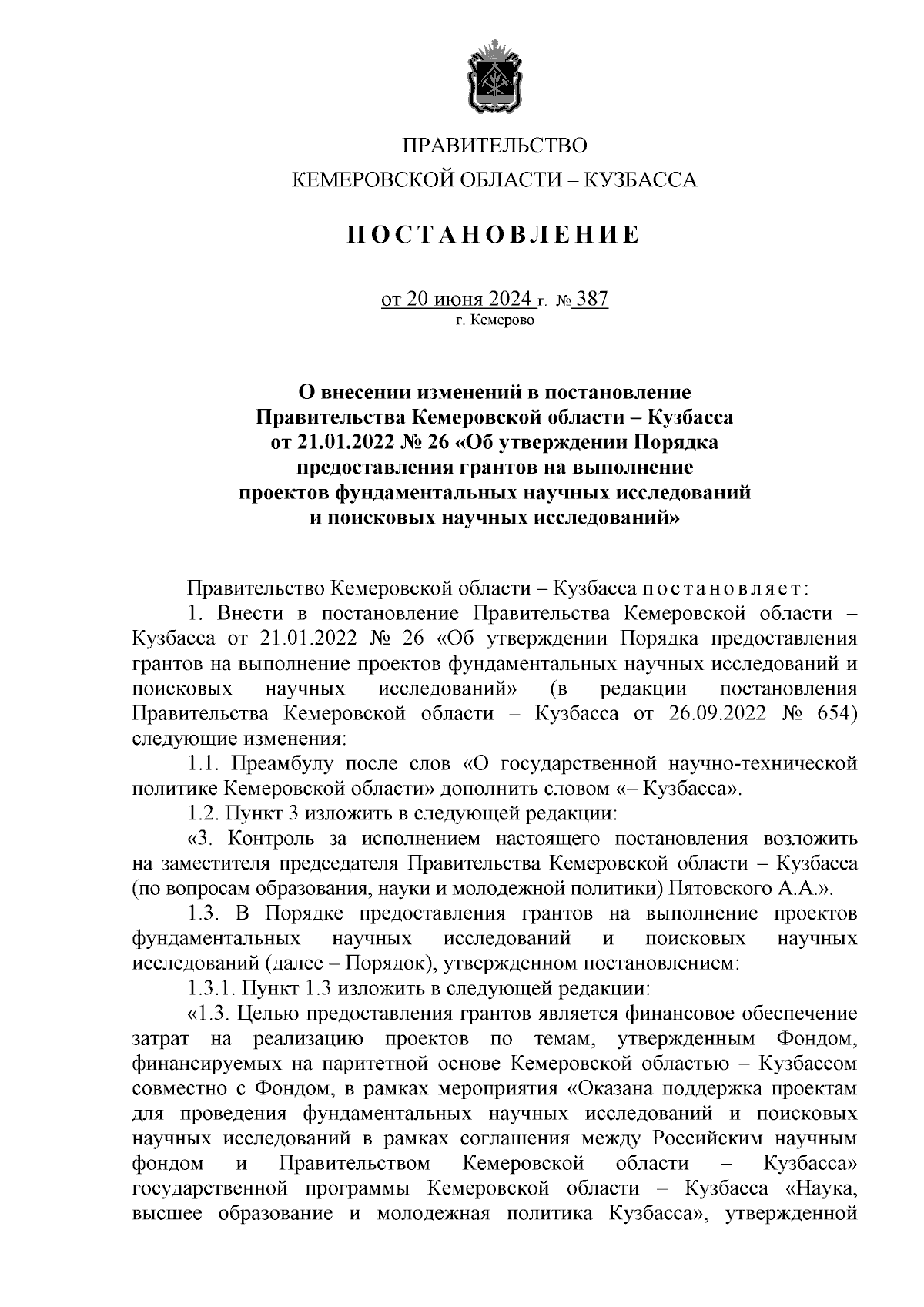 ПРАВИТЕЛЬСТВО
КЕМЕРОВСКОЙ ОБЛАСТИ – КУЗБАССА

ПОСТАНОВЛЕНИЕ

от 20 июня 2024 г. № 387
г. Кемерово

О внесении изменений в постановление Правительства Кемеровской области – Кузбасса от 21.01.2022 № 26 «Об утверждении Порядка предоставления грантов на выполнение проектов фундаментальных научных исследований и поисковых научных исследований»

Правительство Кемеровской области – Кузбасса постановляет:

1. Внести в постановление Правительства Кемеровской области – Кузбасса от 21.01.2022 № 26 «Об утверждении Порядка предоставления грантов на выполнение проектов фундаментальных научных исследований и поисковых научных исследований» (в редакции постановления Правительства Кемеровской области – Кузбасса от 26.09.2022 № 654) следующие изменения:

1.1. Преамбулу после слов «О государственной научно-технической политике Кемеровской области» дополнить словом «– Кузбасса».

1.2. Пункт 3 изложить в следующей редакции:

«3. Контроль за исполнением настоящего постановления возложить на заместителя председателя Правительства Кемеровской области – Кузбасса (по вопросам образования, науки и молодежной политики) Пятовского А.А.».

1.3. В Порядке предоставления грантов на выполнение проектов фундаментальных научных исследований и поисковых научных исследований (далее – Порядок), утвержденном постановлением:

1.3.1. Пункт 1.3 изложить в следующей редакции:

«1.3. Целью предоставления грантов является финансовое обеспечение затрат на реализацию проектов по темам, утвержденным Фондом, финансируемых на паритетной основе Кемеровской областью – Кузбассом совместно с Фондом, в рамках мероприятия «Оказана поддержка проектам для проведения фундаментальных научных исследований и поисковых научных исследований в рамках соглашения между Российским научным фондом и Правительством Кемеровской области – Кузбасса» государственной программы Кемеровской области – Кузбасса «Наука, высшее образование и молодежная политика Кузбасса», утвержденной